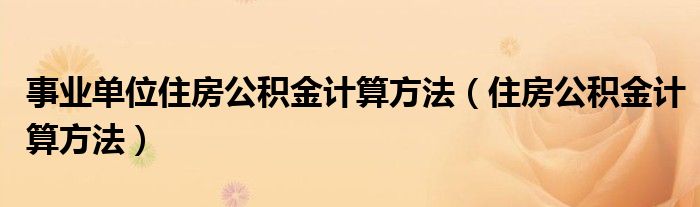 事业单位住房公积金计算方法（住房公积金计算方法）